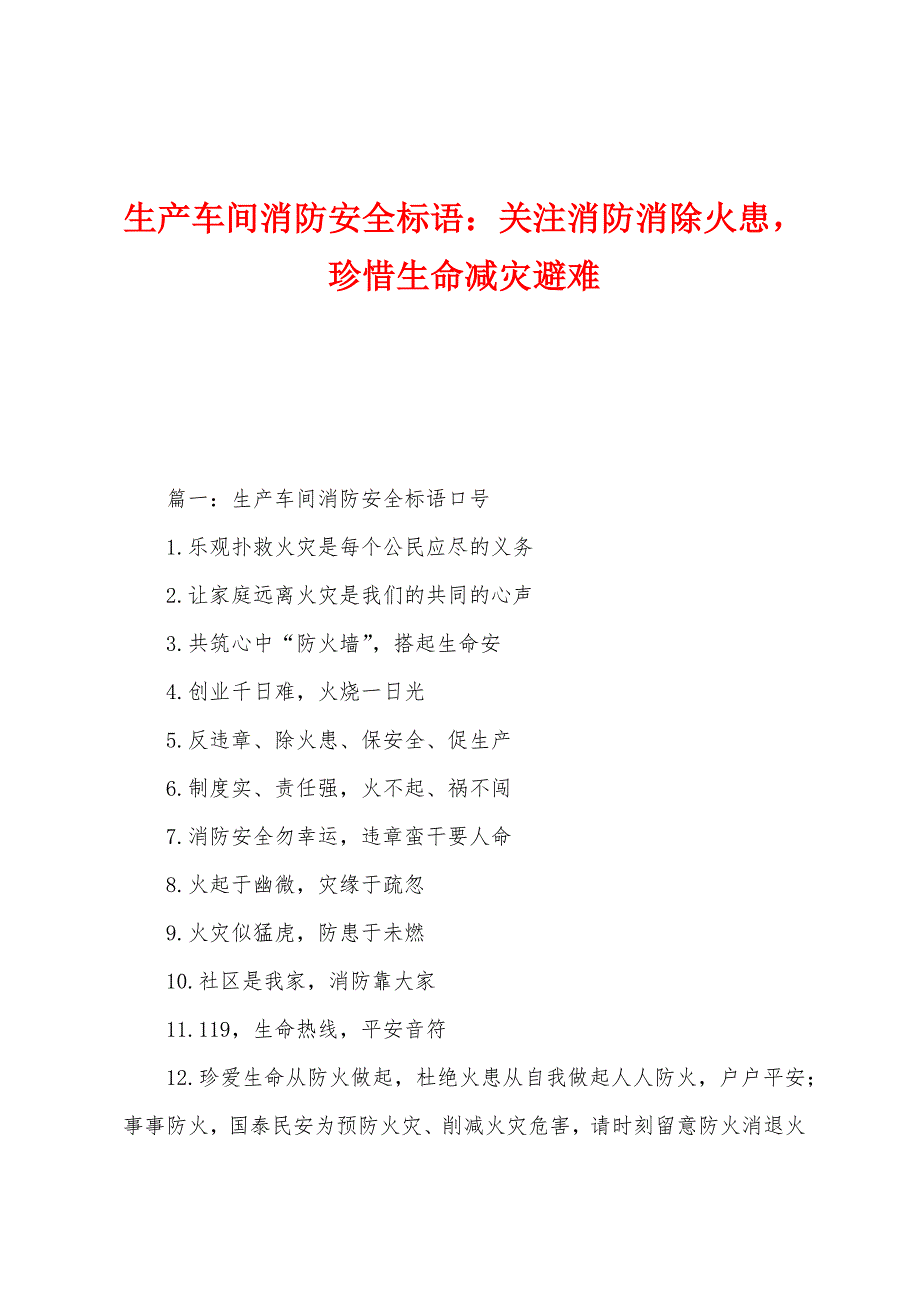 生产车间消防安全标语：关注消防消除火患，珍惜生命减灾避难

篇一：生产车间消防安全标语口号

1.乐观扑救火灾是每个公民应尽的义务

2.让家庭远离火灾是我们的共同的心声

3.共筑心中“防火墙”，搭起生命安

4.创业千日难，火烧一日光

5.反违章、除火患、保安全、促生产

6.制度实、责任强，火不起、祸不闯

7.消防安全勿幸运，违章蛮干要人命

8.火起于幽微，灾缘于疏忽

9.火灾似猛虎，防患于未燃

10.社区是我家，消防靠大家

11.119，生命热线，平安音符

12.珍爱生命从防火做起，杜绝火患从自我做起人人防火，户户平安；事事防火，国泰民安为预防火灾、削减火灾危害，请时刻留意防火消退火